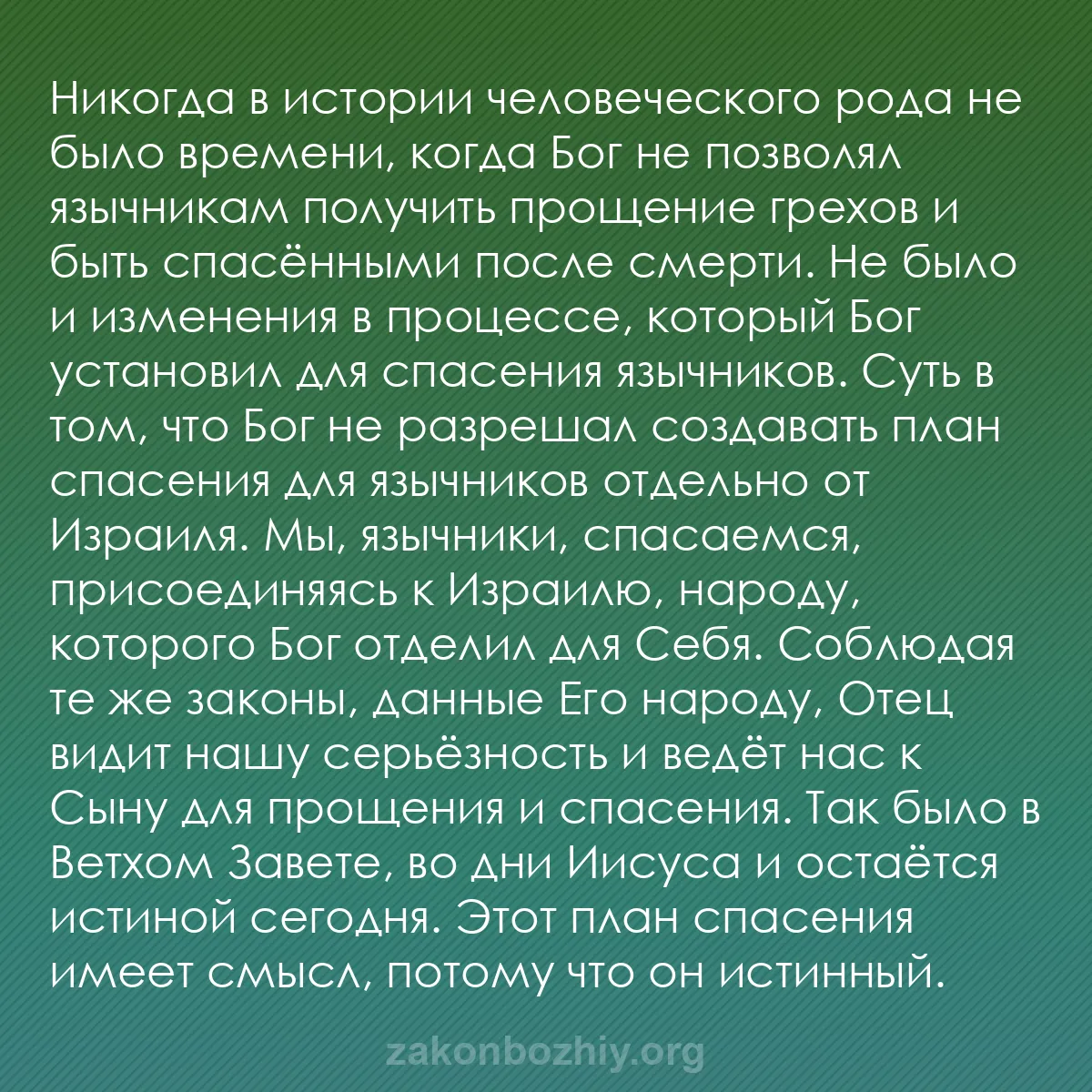 Никогда в истории человеческого рода не было времени, когда Бог не позволял язычникам получить прощение грехов и быть спасёнными после смерти. Не было и изменения в процессе, который Бог установил для спасения язычников. Суть в том, что Бог не разрешал создавать план спасения для язычников отдельно от Израиля. Мы, язычники, спасаемся, присоединяясь к Израилю, народу, которого Бог отделил для Себя. Соблюдая те же законы, данные Его народу, Отец видит нашу серьёзность и ведёт нас к Сыну для прощения и спасения. Так было в Ветхом Завете, во дни Иисуса и остаётся истиной сегодня. Этот план спасения имеет смысл, потому что он истинный.

zakonbozhiy.org